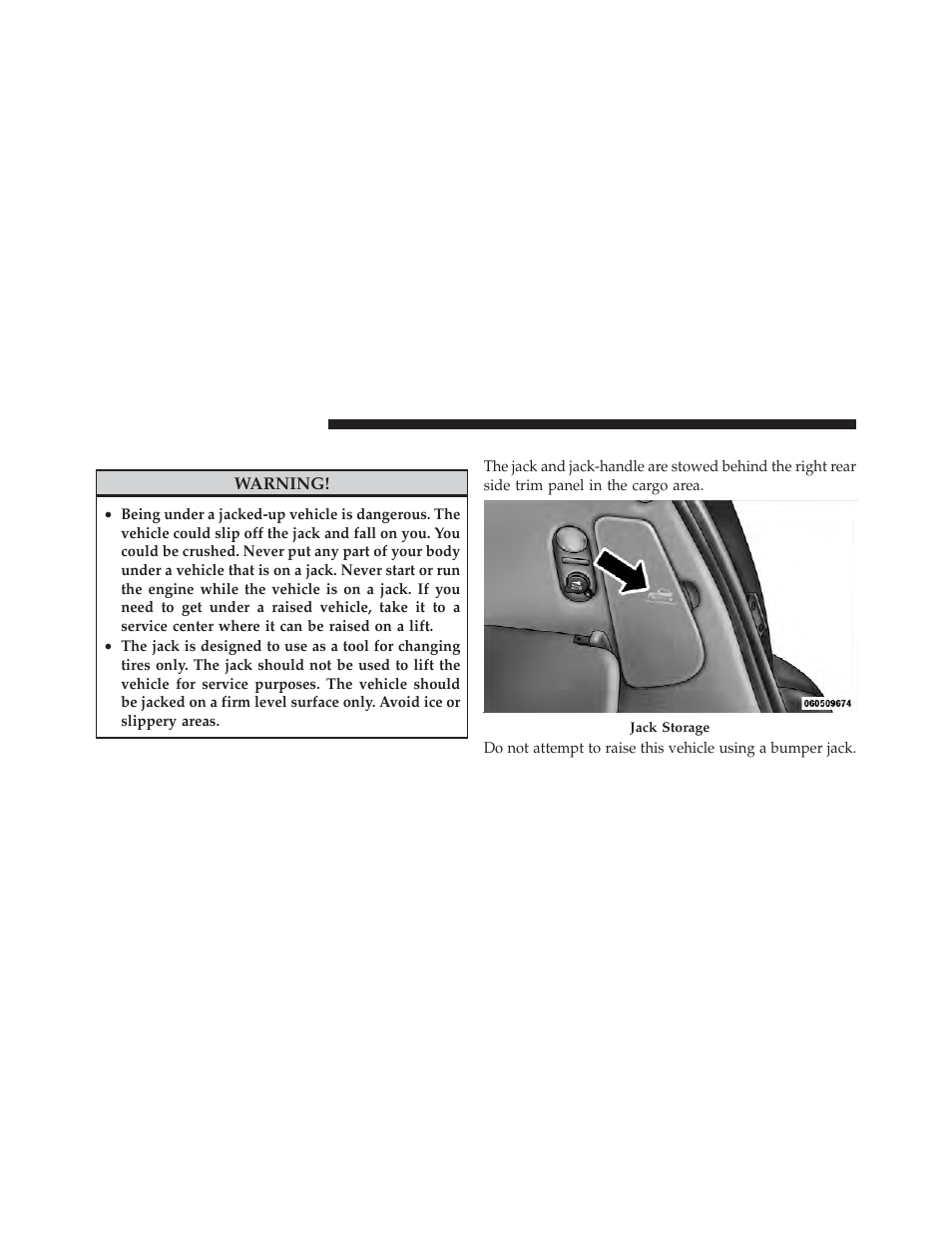 WARNING!

• Being under a jacked-up vehicle is dangerous. The vehicle could slip off the jack and fall on you. You could be crushed. Never put any part of your body under a vehicle that is on a jack. Never start or run the engine while the vehicle is on a jack. If you need to get under a raised vehicle, take it to a service center where it can be raised on a lift.
• The jack is designed to use as a tool for changing tires only. The jack should not be used to lift the vehicle for service purposes. The vehicle should be jacked on a firm level surface only. Avoid ice or slippery areas.

The jack and jack-handle are stowed behind the right rear side trim panel in the cargo area.

060509674

Jack Storage

Do not attempt to raise this vehicle using a bumper jack.